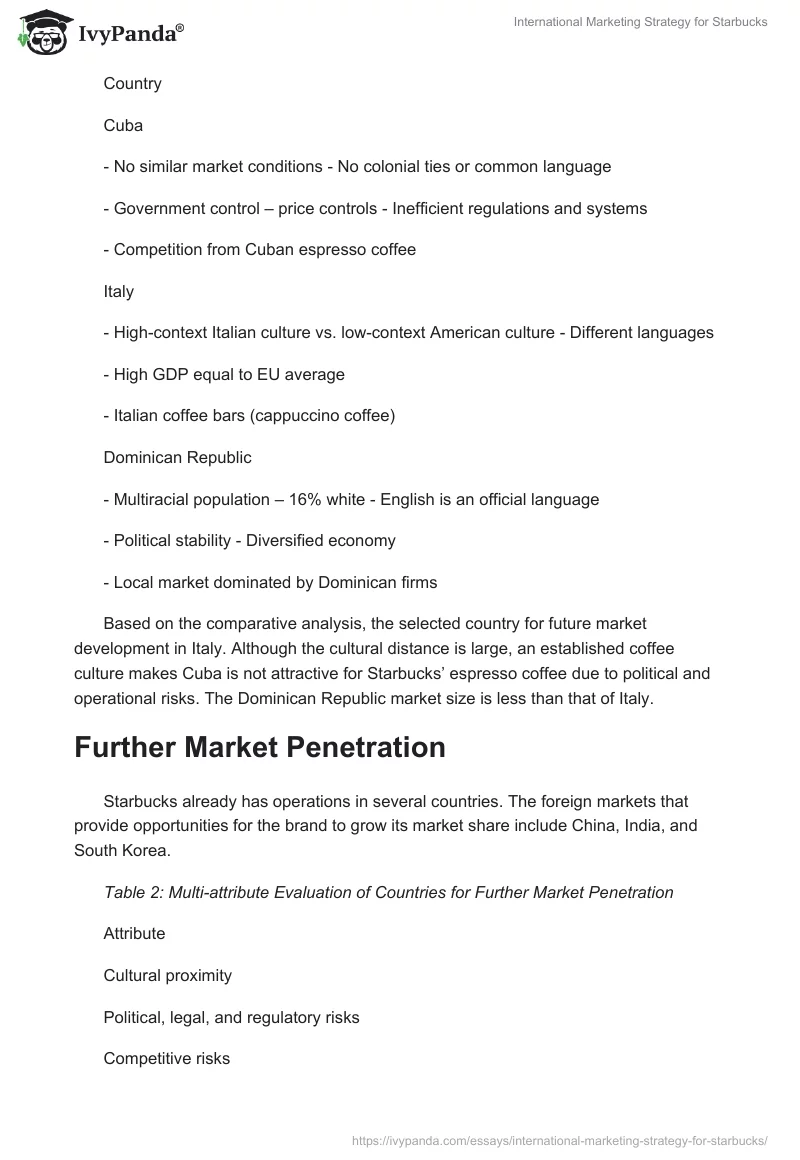 IvyPanda®

International Marketing Strategy for Starbucks

Country

Cuba

- No similar market conditions - No colonial ties or common language

- Government control – price controls - Inefficient regulations and systems

- Competition from Cuban espresso coffee

Italy

- High-context Italian culture vs. low-context American culture - Different languages

- High GDP equal to EU average

- Italian coffee bars (cappuccino coffee)

Dominican Republic

- Multiracial population – 16% white - English is an official language

- Political stability - Diversified economy

- Local market dominated by Dominican firms

Based on the comparative analysis, the selected country for future market development in Italy. Although the cultural distance is large, an established coffee culture makes Cuba is not attractive for Starbucks' espresso coffee due to political and operational risks. The Dominican Republic market size is less than that of Italy.

Further Market Penetration

Starbucks already has operations in several countries. The foreign markets that provide opportunities for the brand to grow its market share include China, India, and South Korea.

Table 2: Multi-attribute Evaluation of Countries for Further Market Penetration

Attribute

Cultural proximity

Political, legal, and regulatory risks

Competitive risks

https://ivypanda.com/essays/international-marketing-strategy-for-starbucks/